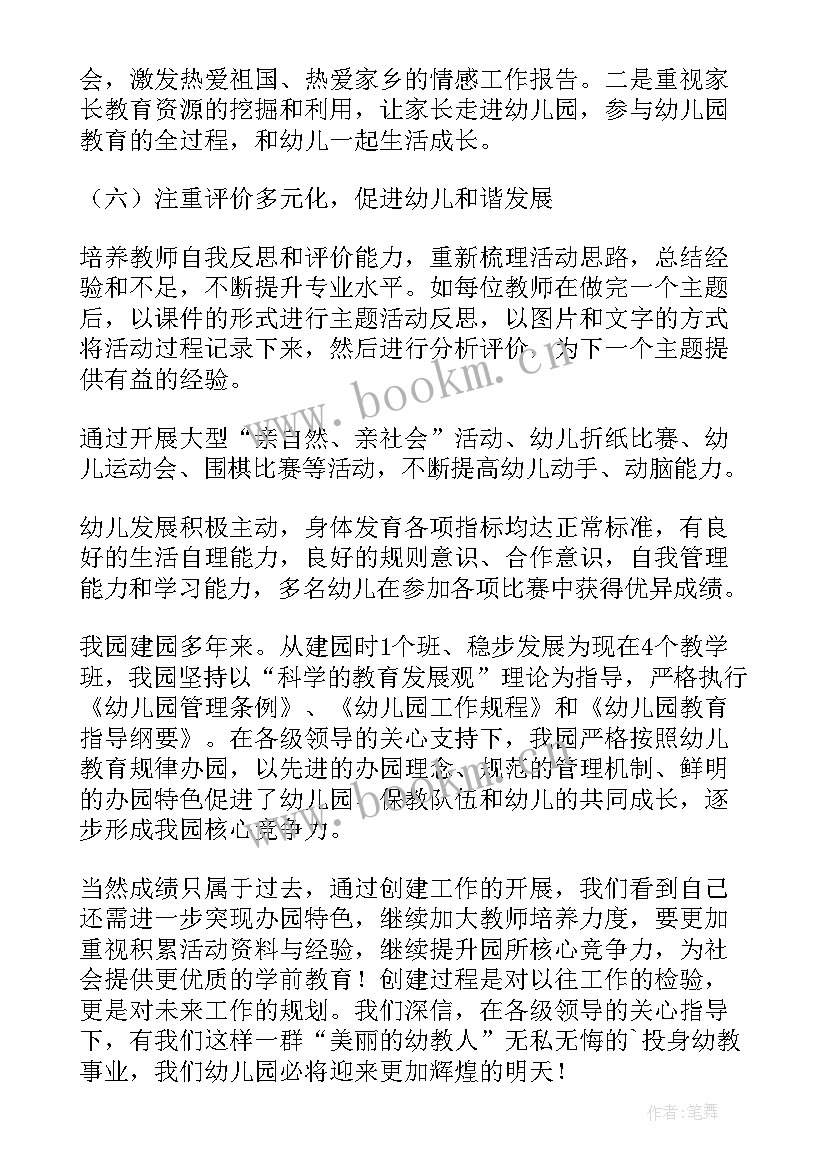 会，激发热爱祖国、热爱家乡的情感工作报告。二是重视家长教育资源的挖掘和利用，让家长走进幼儿园，参与幼儿园教育的全过程，和幼儿一起生活成长。

（六）注重评价多元化，促进幼儿和谐发展

培养教师自我反思和评价能力，重新梳理活动思路，总结经验和不足，不断提升专业水平。如每位教师在做完一个主题后，以课件的形式进行主题活动反思，以图片和文字的方式将活动过程记录下来，然后进行分析评价，为下一个主题提供有益的经验。

通过开展大型“亲自然、亲社会”活动、幼儿折纸比赛、幼儿运动会、围棋比赛等活动，不断提高幼儿动手、动脑能力。

幼儿发展积极主动，身体发育各项指标均达正常标准，有良好的生活自理能力，良好的规则意识、合作意识，自我管理能力和学习能力，多名幼儿在参加各项比赛中获得优异成绩。

我园建园多年来。从建园时1个班、稳步发展为现在4个教学班，我园坚持以“科学的教育发展观”理论为指导，严格执行《幼儿园管理条例》、《幼儿园工作规程》和《幼儿园教育指导纲要》。在各级领导的关心支持下，我园严格按照幼儿教育规律办园，以先进的办园理念、规范的管理机制、鲜明的办园特色促进了幼儿园、保教队伍和幼儿的共同成长，逐步形成我园核心竞争力。

当然成绩只属于过去，通过创建工作的开展，我们看到自己还需进一步突现办园特色，继续加大教师培养力度，要更加重视积累活动资料与经验，继续提升园所核心竞争力，为社会提供更优质的学前教育！创建过程是对以往工作的检验，更是对未来工作的规划。我们深信，在各级领导的关心指导下，有我们这样一群“美丽的幼教人”无私无悔的`投身幼教事业，我们幼儿园必将迎来更加辉煌的明天！

www.bookm.com

作者:笔舞